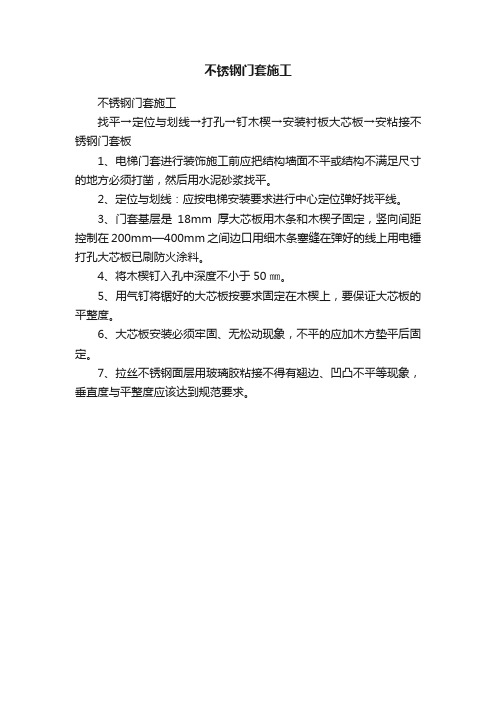 不锈钢门套施工

不锈钢门套施工

找平→定位与划线→打孔→钉木楔→安装衬板大芯板→安粘接不锈钢门套板

1、电梯门套进行装饰施工前应把结构墙面不平或结构不满足尺寸的地方必须打凿，然后用水泥砂浆找平。

2、定位与划线：应按电梯安装要求进行中心定位弹好找平线。

3、门套基层是 18mm 厚大芯板用木条和木楔子固定，竖向间距控制在 200mm—400mm 之间边口用细木条塞缝在弹好的线上用电锤打孔大芯板已刷防火涂料。

4、将木楔钉入孔中深度不小于 50 ㎜。

5、用气钉将锯好的大芯板按要求固定在木楔上，要保证大芯板的平整度。

6、大芯板安装必须牢固、无松动现象，不平的应加木方垫平后固定。

7、拉丝不锈钢面层用玻璃胶粘接不得有翘边、凹凸不平等现象，垂直度与平整度应该达到规范要求。